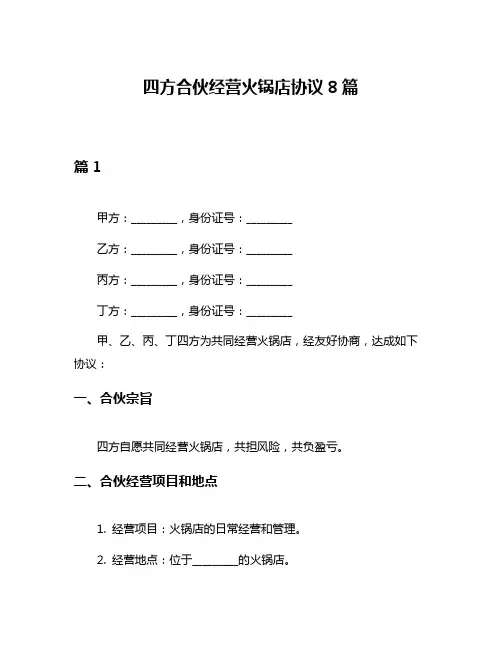 四方合伙经营火锅店协议 8 篇

篇 1

甲方：________，身份证号：________

乙方：________，身份证号：________

丙方：________，身份证号：________

丁方：________，身份证号：________

甲、乙、丙、丁四方为共同经营火锅店，经友好协商，达成如下协议：

一、合伙宗旨

四方自愿共同经营火锅店，共担风险，共负盈亏。

二、合伙经营项目和地点

1. 经营项目：火锅店的日常经营和管理。

2. 经营地点：位于________的火锅店。